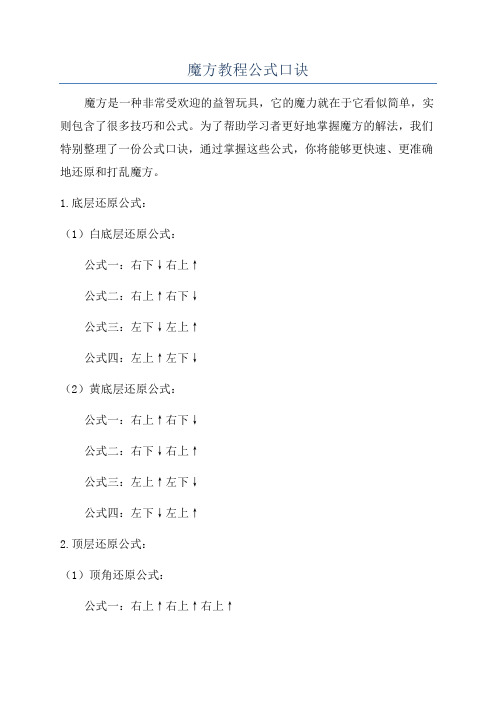 魔方教程公式口诀

魔方是一种非常受欢迎的益智玩具，它的魔力就在于它看似简单，实则包含了很多技巧和公式。为了帮助学习者更好地掌握魔方的解法，我们特别整理了一份公式口诀，通过掌握这些公式，你将能够更快速、更准确地还原和打乱魔方。

1.底层还原公式：

（1）白底层还原公式：

公式一：右下↓右上↑

公式二：右上↑右下↓

公式三：左下↓左上↑

公式四：左上↑左下↓

（2）黄底层还原公式：

公式一：右上↑右下↓

公式二：右下↓右上↑

公式三：左上↑左下↓

公式四：左下↓左上↑

2.顶层还原公式：

（1）顶角还原公式：

公式一：右上↑右上↑右上↑